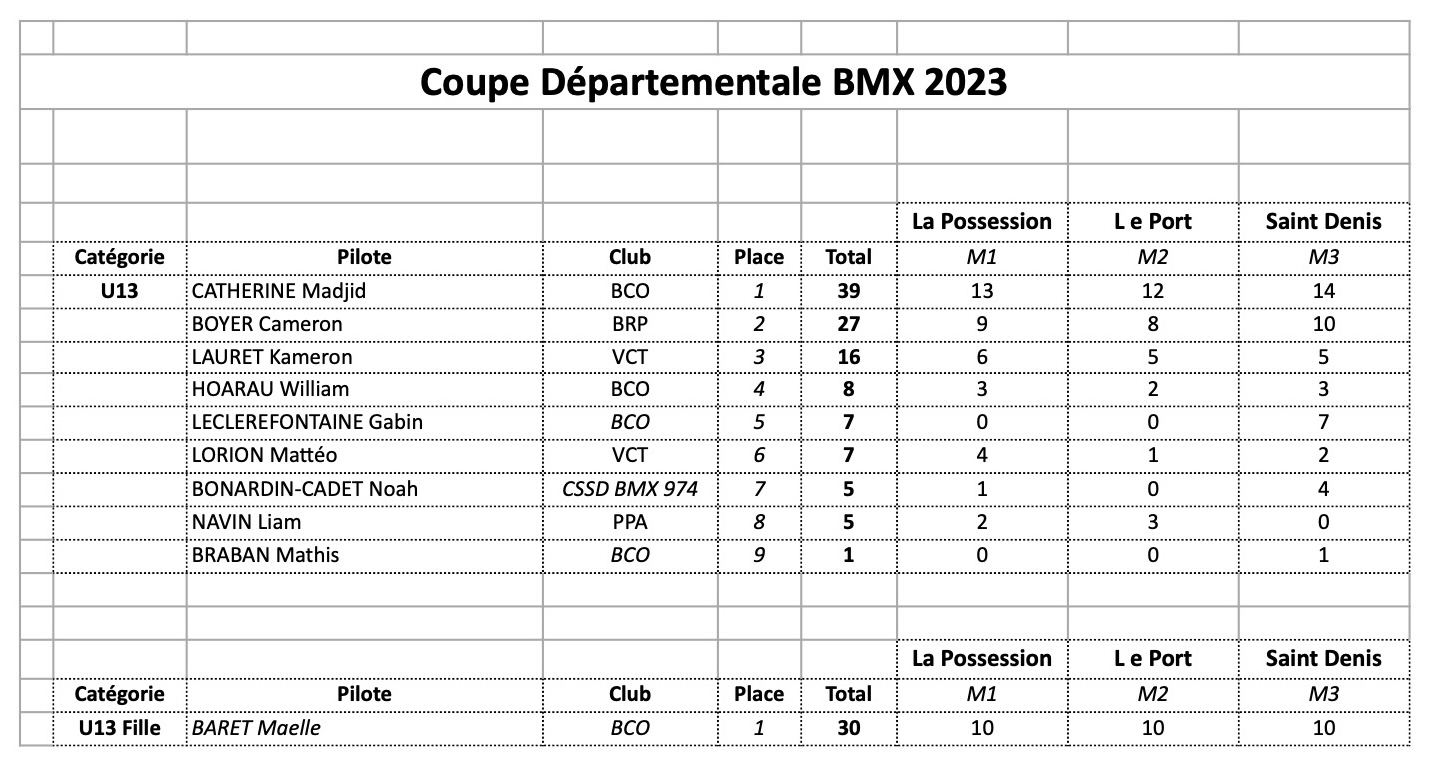 Coupe Départementale BMX 2023

| | | | | | La Possession | L e Port | Saint Denis |
|---|---|---|---|---|---|---|---|
| Catégorie | Pilote | Club | Place | Total | M1 | M2 | M3 |
| U13 | CATHERINE Madjid | BCO | 1 | 39 | 13 | 12 | 14 |
| | BOYER Cameron | BRP | 2 | 27 | 9 | 8 | 10 |
| | LAURET Kameron | VCT | 3 | 16 | 6 | 5 | 5 |
| | HOARAU William | BCO | 4 | 8 | 3 | 2 | 3 |
| | LECLEREFONTAINE Gabin | BCO | 5 | 7 | 0 | 0 | 7 |
| | LORION Mattéo | VCT | 6 | 7 | 4 | 1 | 2 |
| | BONARDIN-CADET Noah | CSSD BMX 974 | 7 | 5 | 1 | 0 | 4 |
| | NAVIN Liam | PPA | 8 | 5 | 2 | 3 | 0 |
| | BRABAN Mathis | BCO | 9 | 1 | 0 | 0 | 1 |

| | | | | | La Possession | L e Port | Saint Denis |
|---|---|---|---|---|---|---|---|
| Catégorie | Pilote | Club | Place | Total | M1 | M2 | M3 |
| U13 Fille | BARET Maelle | BCO | 1 | 30 | 10 | 10 | 10 |